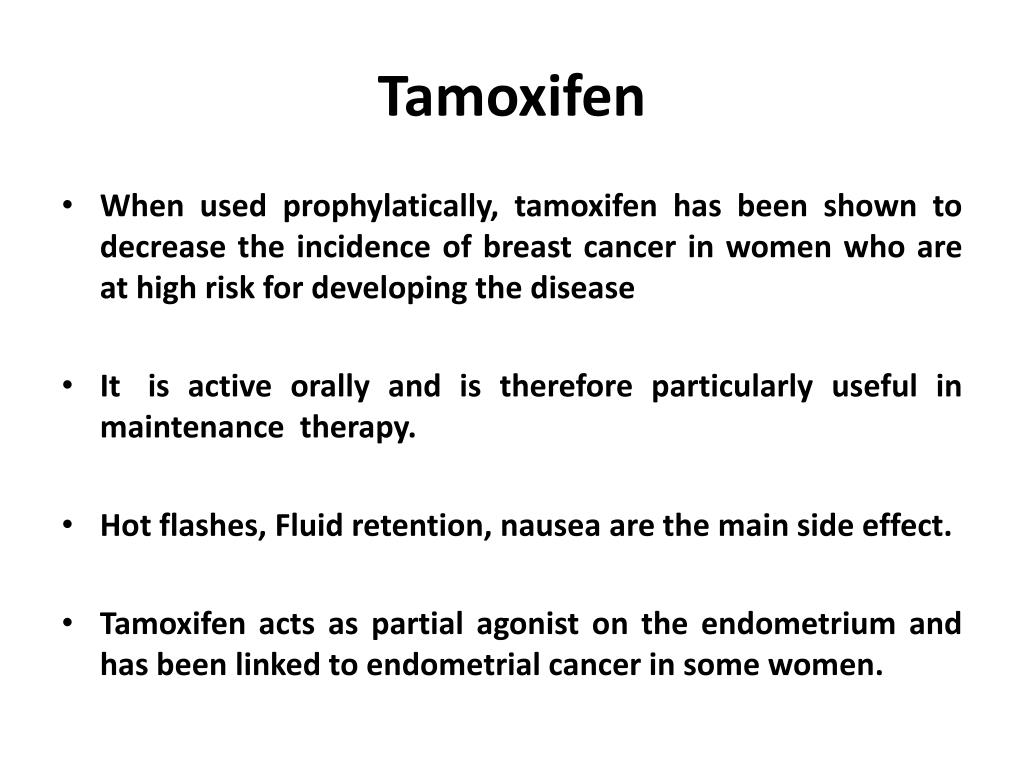 Tamoxifen

• When used prophylatically, tamoxifen has been shown to decrease the incidence of breast cancer in women who are at high risk for developing the disease

• It is active orally and is therefore particularly useful in maintenance therapy.

• Hot flashes, Fluid retention, nausea are the main side effect.

• Tamoxifen acts as partial agonist on the endometrium and has been linked to endometrial cancer in some women.